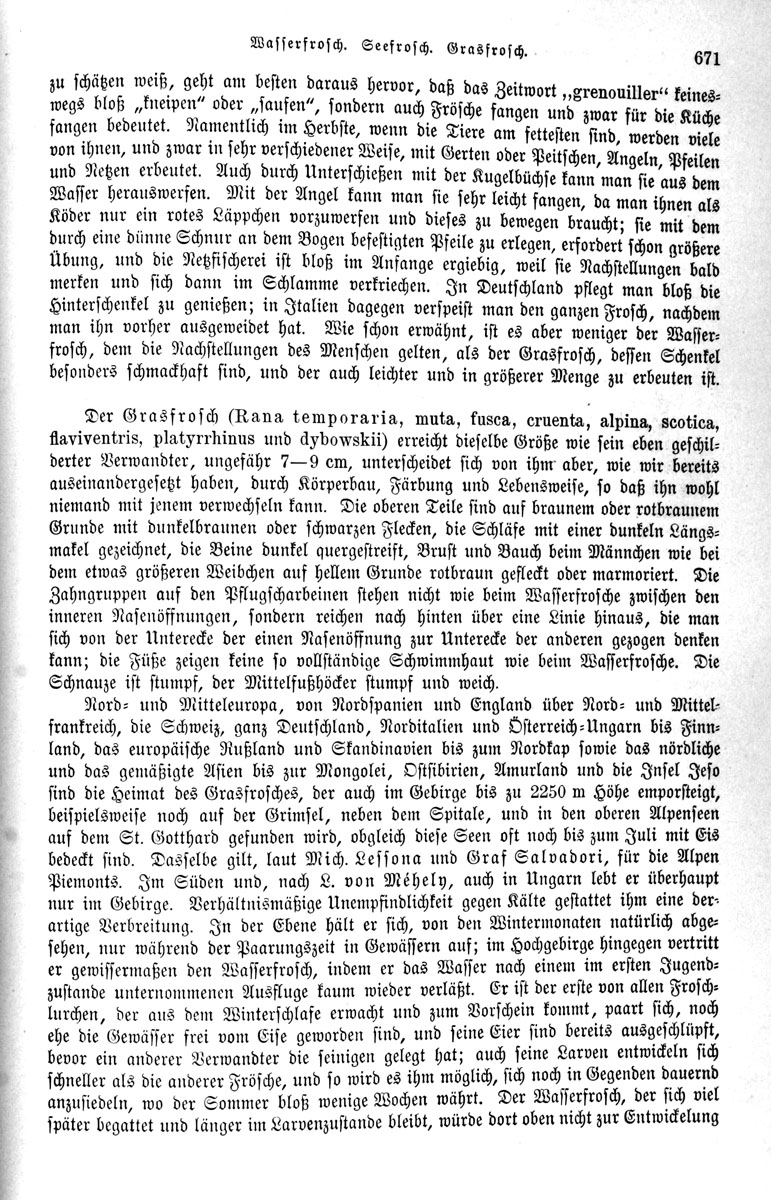 Wasserfrosch. Seefrosch. Grasfrosch.

671

zu schätzen weiß, geht am besten daraus hervor, daß das Zeitwort „grenouiller“ keineswegs bloß „kneipen“ oder „saufen“, sondern auch Frösche fangen und zwar für die Küche fangen bedeutet. Namentlich im Herbste, wenn die Tiere am fettesten sind, werden viele von ihnen, und zwar in sehr verschiedener Weise, mit Gerten oder Peitschen, Angeln, Pfeilen und Netzen erbeutet. Auch durch Unterschießen mit der Kugelbüchse kann man sie aus dem Wasser herauswerfen. Mit der Angel kann man sie sehr leicht fangen, da man ihnen als Köder nur ein rotes Läppchen vorzuwerfen und dieses zu bewegen braucht; sie mit dem durch eine dünne Schnur an dem Bogen befestigten Pfeile zu erlegen, erfordert schon größere Übung, und die Netzfischerei ist bloß im Anfange ergiebig, weil sie Nachstellungen bald merken und sich dann im Schlamme verkriechen. In Deutschland pflegt man bloß die Hinterschenkel zu genießen; in Italien dagegen verspeist man den ganzen Frosch, nachdem man ihn vorher ausgeweidet hat. Wie schon erwähnt, ist es aber weniger der Wasserfrosch, dem die Nachstellungen des Menschen gelten, als der Grasfrosch, dessen Schenkel besonders schmackhaft sind, und der auch leichter und in größerer Menge zu erbeuten ist.

Der Grasfrosch (Rana temporaria, muta, fusca, cruenta, alpina, scotica, flaviventris, platyrrhinus und dybowskii) erreicht dieselbe Größe wie sein eben geschilderter Verwandter, ungefähr 7—9 cm, unterscheidet sich von ihm aber, wie wir bereits auseinandergesetzt haben, durch Körperbau, Färbung und Lebensweise, so daß ihn wohl niemand mit jenem verwechseln kann. Die oberen Teile sind auf braunem oder rotbraunem Grunde mit dunkelbraunen oder schwarzen Flecken, die Schläfe mit einer dunkeln Längsmakel gezeichnet, die Beine dunkel quergestreift, Brust und Bauch beim Männchen wie bei dem etwas größeren Weibchen auf hellem Grunde rotbraun gefleckt oder marmoriert. Die Zahngruppen auf den Pflugscharbeinen stehen nicht wie beim Wasserfrosche zwischen den inneren Nasenöffnungen, sondern reichen nach hinten über eine Linie hinaus, die man sich von der Unterecke der einen Nasenöffnung zur Unterecke der anderen gezogen denken kann; die Füße zeigen keine so vollständige Schwimmhaut wie beim Wasserfrosche. Die Schnauze ist stumpf, der Mittelfußhöcker stumpf und weich.

Nord- und Mitteleuropa, von Nordspanien und England über Nord- und Mittelfrankreich, die Schweiz, ganz Deutschland, Norditalien und Österreich-Ungarn bis Finnland, das europäische Rußland und Skandinavien bis zum Nordkap sowie das nördliche und das gemäßigte Asien bis zur Mongolei, Ostsibirien, Amurland und die Insel Jeso sind die Heimat des Grasfrosches, der auch im Gebirge bis zu 2250 m Höhe emporsteigt, beispielsweise noch auf der Grimsel, neben dem Spitale, und in den oberen Alpenseen auf dem St. Gotthard gefunden wird, obgleich diese Seen oft noch bis zum Juli mit Eis bedeckt sind. Dasselbe gilt, laut Mich. Lessona und Graf Salvadori, für die Alpen Piemonts. Im Süden und, nach L. von Méhely, auch in Ungarn lebt er überhaupt nur im Gebirge. Verhältnismäßige Unempfindlichkeit gegen Kälte gestattet ihm eine derartige Verbreitung. In der Ebene hält er sich, von den Wintermonaten natürlich abgesehen, nur während der Paarungszeit in Gewässern auf; im Hochgebirge hingegen vertritt er gewissermaßen den Wasserfrosch, indem er das Wasser nach einem im ersten Jugendzustande unternommenen Ausfluge kaum wieder verläßt. Er ist der erste von allen Froschlurchen, der aus dem Winterschlafe erwacht und zum Vorschein kommt, paart sich, noch ehe die Gewässer frei vom Eise geworden sind, und seine Eier sind bereits ausgeschlüpft, bevor ein anderer Verwandter die seinigen gelegt hat; auch seine Larven entwickeln sich schneller als die anderer Frösche, und so wird es ihm möglich, sich noch in Gegenden dauernd anzusiedeln, wo der Sommer bloß wenige Wochen währt. Der Wasserfrosch, der sich viel später begattet und länger im Larvenzustande bleibt, würde dort oben nicht zur Entwickelung